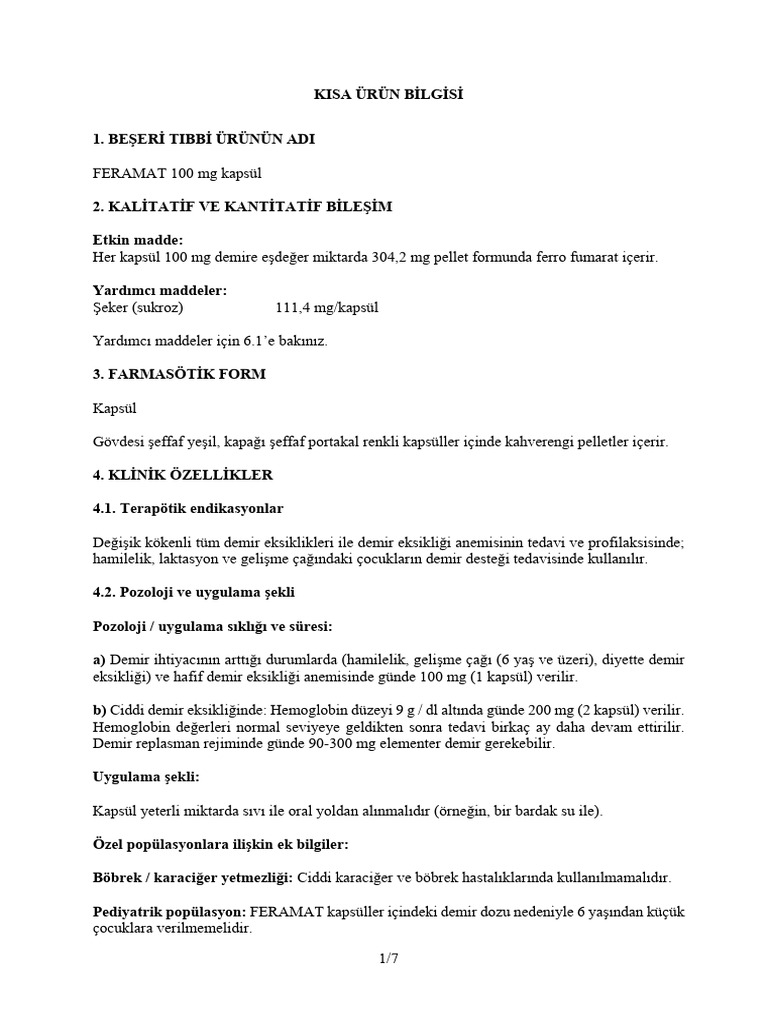 KISA ÜRÜN BİLGİSİ

1. BEŞERİ TIBBİ ÜRÜNÜN ADI

FERAMAT 100 mg kapsül

2. KALİTATİF VE KANTİTATİF BİLEŞİM

Etkin madde:
Her kapsül 100 mg demire eşdeğer miktarda 304,2 mg pellet formunda ferro fumarat içerir.

Yardımcı maddeler:
Şeker (sukroz) 111,4 mg/kapsül

Yardımcı maddeler için 6.1'e bakınız.

3. FARMASÖTİK FORM

Kapsül

Gövdesi şeffaf yeşil, kapağı şeffaf portakal renkli kapsüller içinde kahverengi pelletler içerir.

4. KLİNİK ÖZELLİKLER

4.1. Terapötik endikasyonlar

Değişik kökenli tüm demir eksiklikleri ile demir eksikliği anemisinin tedavi ve profilaksisinde; hamilelik, laktasyon ve gelişme çağındaki çocukların demir desteği tedavisinde kullanılır.

4.2. Pozoloji ve uygulama şekli

Pozoloji / uygulama sıklığı ve süresi:

a) Demir ihtiyacının arttığı durumlarda (hamilelik, gelişme çağı (6 yaş ve üzeri), diyette demir eksikliği) ve hafif demir eksikliği anemisinde günde 100 mg (1 kapsül) verilir.

b) Ciddi demir eksikliğinde: Hemoglobin düzeyi 9 g / dl altında günde 200 mg (2 kapsül) verilir. Hemoglobin değerleri normal seviyeye geldikten sonra tedavi birkaç ay daha devam ettirilir. Demir replasman rejiminde günde 90-300 mg elementer demir gerekebilir.

Uygulama şekli:

Kapsül yeterli miktarda sıvı ile oral yoldan alınmalıdır (örneğin, bir bardak su ile).

Özel popülasyonlara ilişkin ek bilgiler:

Böbrek / karaciğer yetmezliği: Ciddi karaciğer ve böbrek hastalıklarında kullanılmamalıdır.

Pediyatrik popülasyon: FERAMAT kapsüller içindeki demir dozu nedeniyle 6 yaşından küçük çocuklara verilmemelidir.

1/7